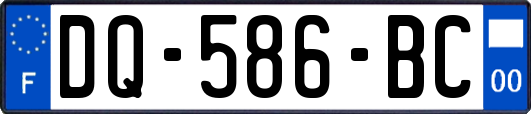 F
DQ-586-BC
00